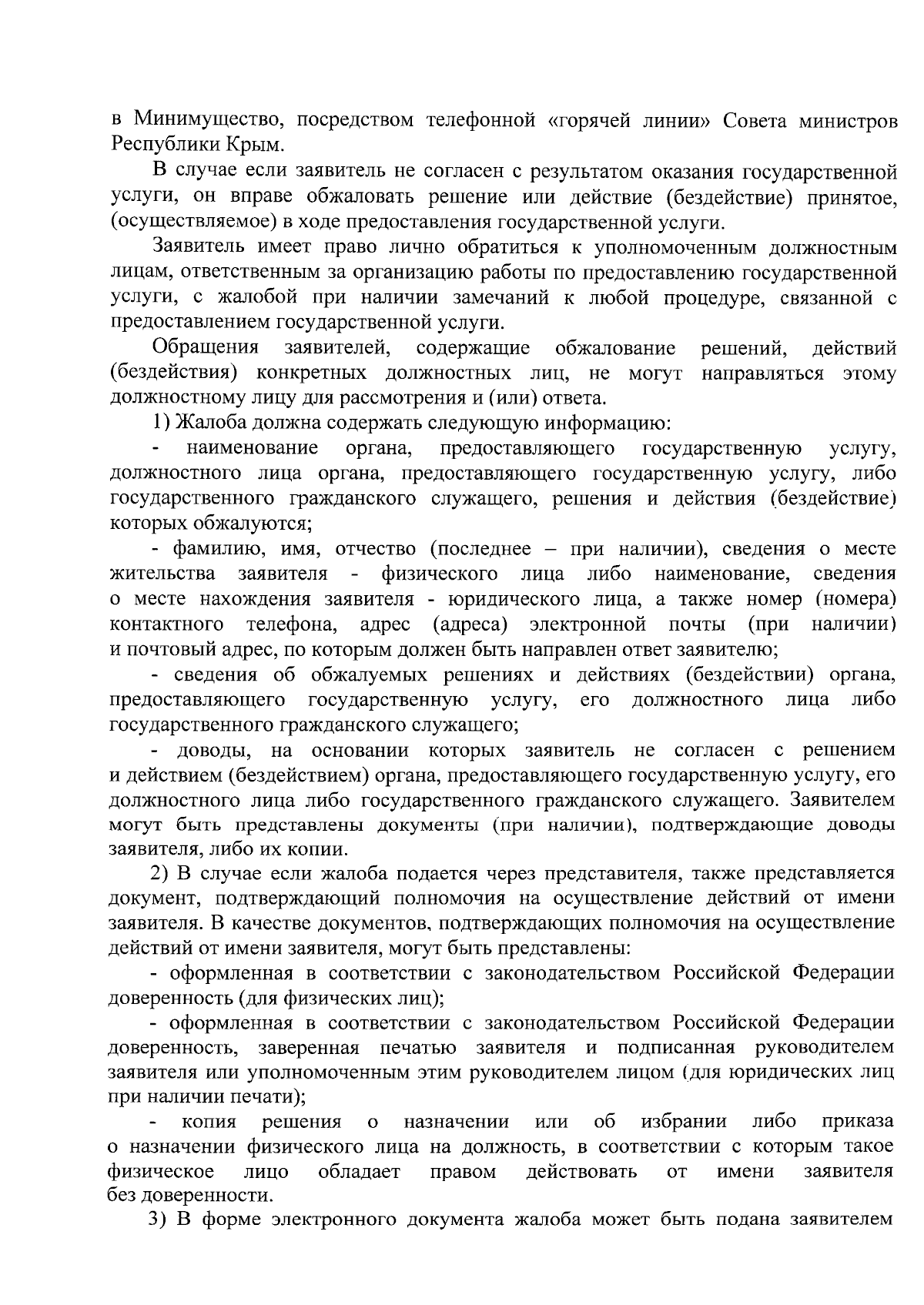 в Минимущество, посредством телефонной «горячей линии» Совета министров Республики Крым.

В случае если заявитель не согласен с результатом оказания государственной услуги, он вправе обжаловать решение или действие (бездействие) принятое, (осуществляемое) в ходе предоставления государственной услуги.

Заявитель имеет право лично обратиться к уполномоченным должностным лицам, ответственным за организацию работы по предоставлению государственной услуги, с жалобой при наличии замечаний к любой процедуре, связанной с предоставлением государственной услуги.

Обращения заявителей, содержащие обжалование решений, действий (бездействия) конкретных должностных лиц, не могут направляться этому должностному лицу для рассмотрения и (или) ответа.

1) Жалоба должна содержать следующую информацию:

- наименование органа, предоставляющего государственную услугу, должностного лица органа, предоставляющего государственную услугу, либо государственного гражданского служащего, решения и действия (бездействие) которых обжалуются;

- фамилию, имя, отчество (последнее – при наличии), сведения о месте жительства заявителя - физического лица либо наименование, сведения о месте нахождения заявителя - юридического лица, а также номер (номера) контактного телефона, адрес (адреса) электронной почты (при наличии) и почтовый адрес, по которым должен быть направлен ответ заявителю;

- сведения об обжалуемых решениях и действиях (бездействии) органа, предоставляющего государственную услугу, его должностного лица либо государственного гражданского служащего;

- доводы, на основании которых заявитель не согласен с решением и действием (бездействием) органа, предоставляющего государственную услугу, его должностного лица либо государственного гражданского служащего. Заявителем могут быть представлены документы (при наличии), подтверждающие доводы заявителя, либо их копии.

2) В случае если жалоба подается через представителя, также представляется документ, подтверждающий полномочия на осуществление действий от имени заявителя. В качестве документов, подтверждающих полномочия на осуществление действий от имени заявителя, могут быть представлены:

- оформленная в соответствии с законодательством Российской Федерации доверенность (для физических лиц);

- оформленная в соответствии с законодательством Российской Федерации доверенность, заверенная печатью заявителя и подписанная руководителем заявителя или уполномоченным этим руководителем лицом (для юридических лиц при наличии печати);

- копия решения о назначении или об избрании либо приказа о назначении физического лица на должность, в соответствии с которым такое физическое лицо обладает правом действовать от имени заявителя без доверенности.

3) В форме электронного документа жалоба может быть подана заявителем